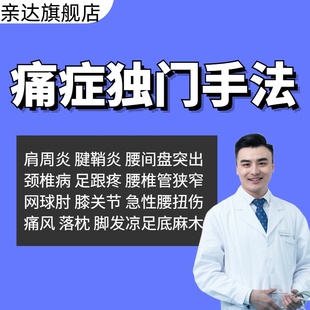 亲达旗舰店

痛症独门手法

肩周炎 腱鞘炎 腰间盘突出
颈椎病 足跟疼 腰椎管狭窄
网球肘 膝关节 急性腰扭伤
痛风 落枕 脚发凉足底麻木